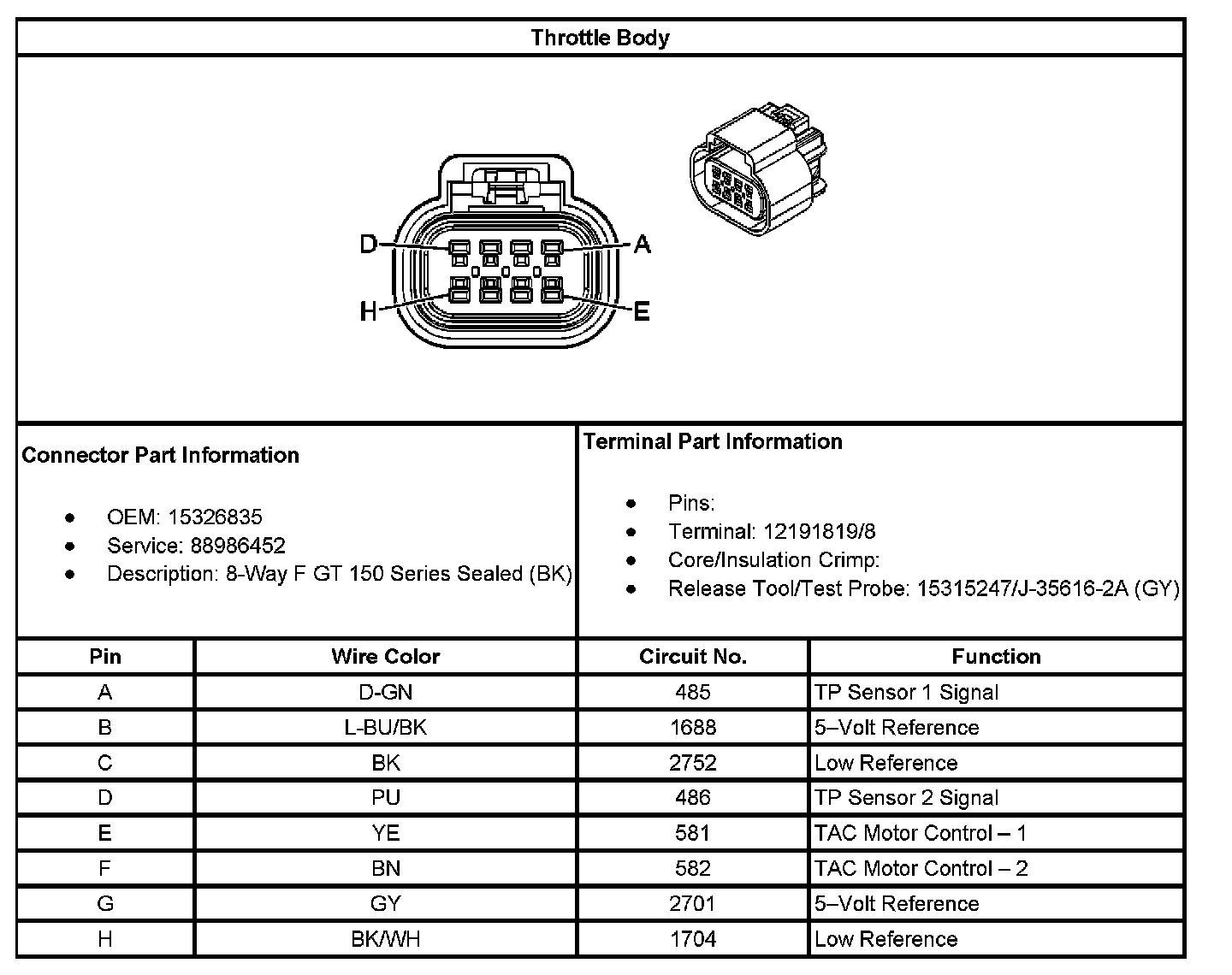 Throttle Body

D A
H E

Connector Part Information

- OEM: 15326835
- Service: 88986452
- Description: 8-Way F GT 150 Series Sealed (BK)

Terminal Part Information

- Pins:
- Terminal: 12191819/8
- Core/Insulation Crimp:
- Release Tool/Test Probe: 15315247/J-35616-2A (GY)

| Pin | Wire Color | Circuit No. | Function |
|---|---|---|---|
| A | D-GN | 485 | TP Sensor 1 Signal |
| B | L-BU/BK | 1688 | 5–Volt Reference |
| C | BK | 2752 | Low Reference |
| D | PU | 486 | TP Sensor 2 Signal |
| E | YE | 581 | TAC Motor Control – 1 |
| F | BN | 582 | TAC Motor Control – 2 |
| G | GY | 2701 | 5–Volt Reference |
| H | BK/WH | 1704 | Low Reference |